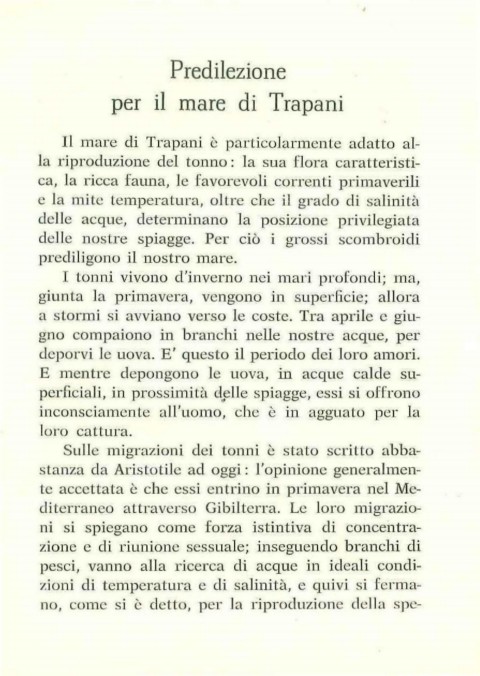 Predilezione
per il mare di Trapani

Il mare di Trapani è particolarmente adatto alla riproduzione del tonno: la sua flora caratteristica, la ricca fauna, le favorevoli correnti primaverili e la mite temperatura, oltre che il grado di salinità delle acque, determinano la posizione privilegiata delle nostre spiagge. Per ciò i grossi scombroidi prediligono il nostro mare.

I tonni vivono d'inverno nei mari profondi; ma, giunta la primavera, vengono in superficie; allora a stormi si avviano verso le coste. Tra aprile e giugno compaiono in branchi nelle nostre acque, per deporvi le uova. E' questo il periodo dei loro amori. E mentre depongono le uova, in acque calde superficiali, in prossimità delle spiagge, essi si offrono inconsciamente all'uomo, che è in agguato per la loro cattura.

Sulle migrazioni dei tonni è stato scritto abbastanza da Aristotile ad oggi: l'opinione generalmente accettata è che essi entrino in primavera nel Mediterraneo attraverso Gibilterra. Le loro migrazioni si spiegano come forza istintiva di concentrazione e di riunione sessuale; inseguendo branchi di pesci, vanno alla ricerca di acque in ideali condizioni di temperatura e di salinità, e quivi si fermano, come si è detto, per la riproduzione della spe-